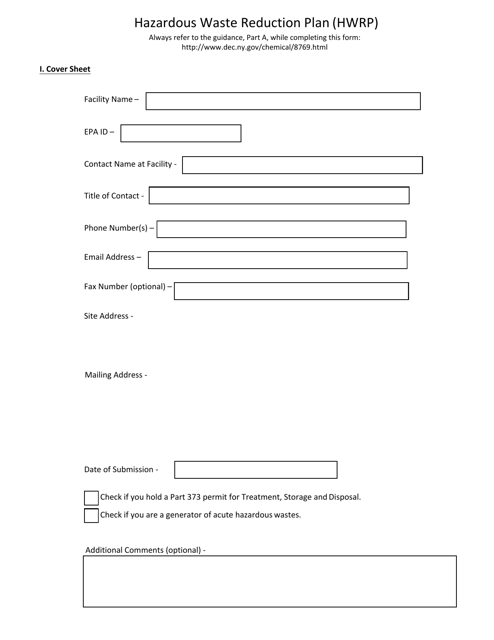 Hazardous Waste Reduction Plan (HWRP)

Always refer to the guidance, Part A, while completing this form: http://www.dec.ny.gov/chemical/8769.html

I. Cover Sheet

Facility Name –

EPA ID –

Contact Name at Facility -

Title of Contact -

Phone Number(s) –

Email Address –

Fax Number (optional) –

Site Address -

Mailing Address -

Date of Submission -

Check if you hold a Part 373 permit for Treatment, Storage and Disposal.

Check if you are a generator of acute hazardous wastes.

Additional Comments (optional) -